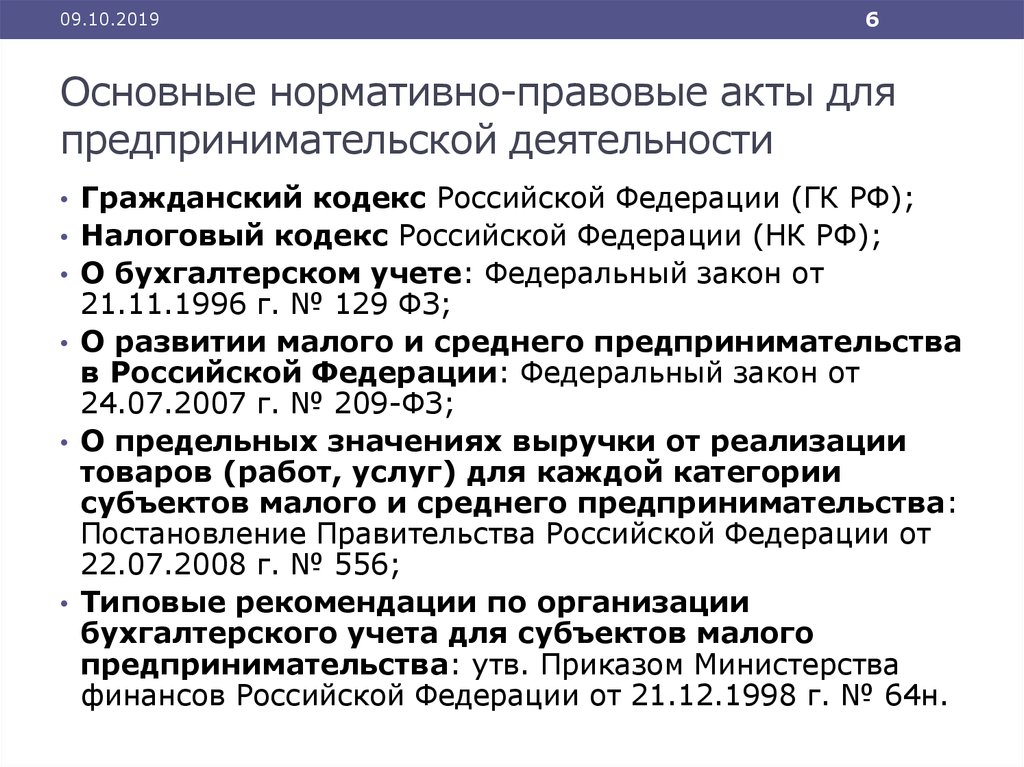 09.10.2019

6

Основные нормативно-правовые акты для предпринимательской деятельности

• Гражданский кодекс Российской Федерации (ГК РФ);
• Налоговый кодекс Российской Федерации (НК РФ);
• О бухгалтерском учете: Федеральный закон от 21.11.1996 г. № 129 ФЗ;
• О развитии малого и среднего предпринимательства в Российской Федерации: Федеральный закон от 24.07.2007 г. № 209-ФЗ;
• О предельных значениях выручки от реализации товаров (работ, услуг) для каждой категории субъектов малого и среднего предпринимательства: Постановление Правительства Российской Федерации от 22.07.2008 г. № 556;
• Типовые рекомендации по организации бухгалтерского учета для субъектов малого предпринимательства: утв. Приказом Министерства финансов Российской Федерации от 21.12.1998 г. № 64н.